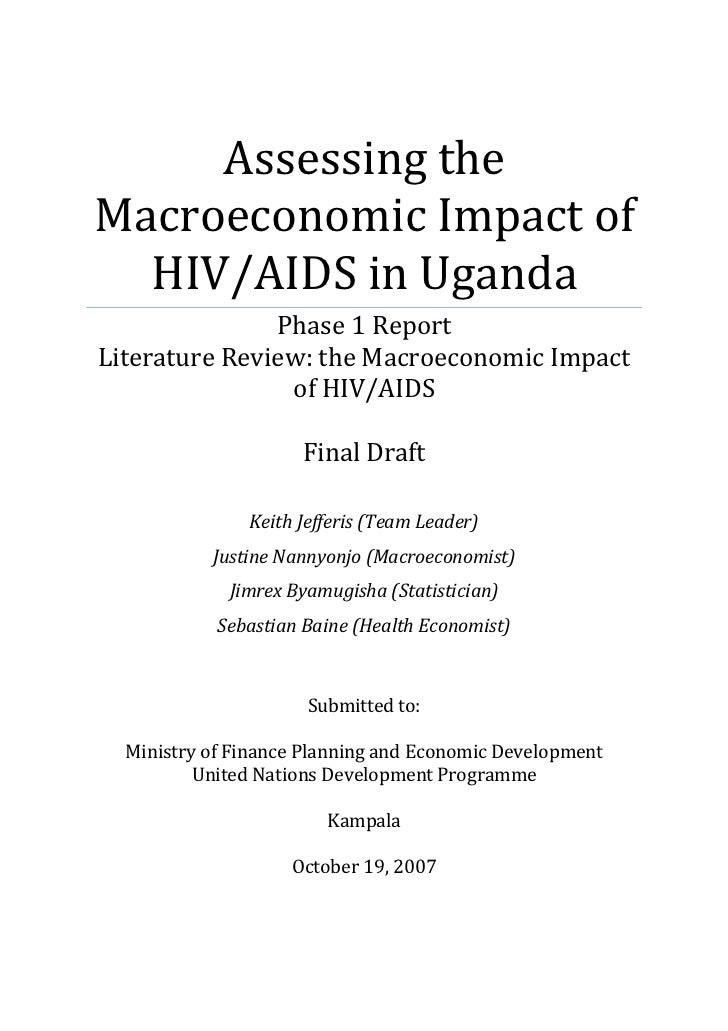 Assessing the Macroeconomic Impact of HIV/AIDS in Uganda

Phase 1 Report
Literature Review: the Macroeconomic Impact of HIV/AIDS

Final Draft

Keith Jefferis (Team Leader)
Justine Nannyonjo (Macroeconomist)
Jimrex Byamugisha (Statistician)
Sebastian Baine (Health Economist)

Submitted to:

Ministry of Finance Planning and Economic Development
United Nations Development Programme

Kampala

October 19, 2007